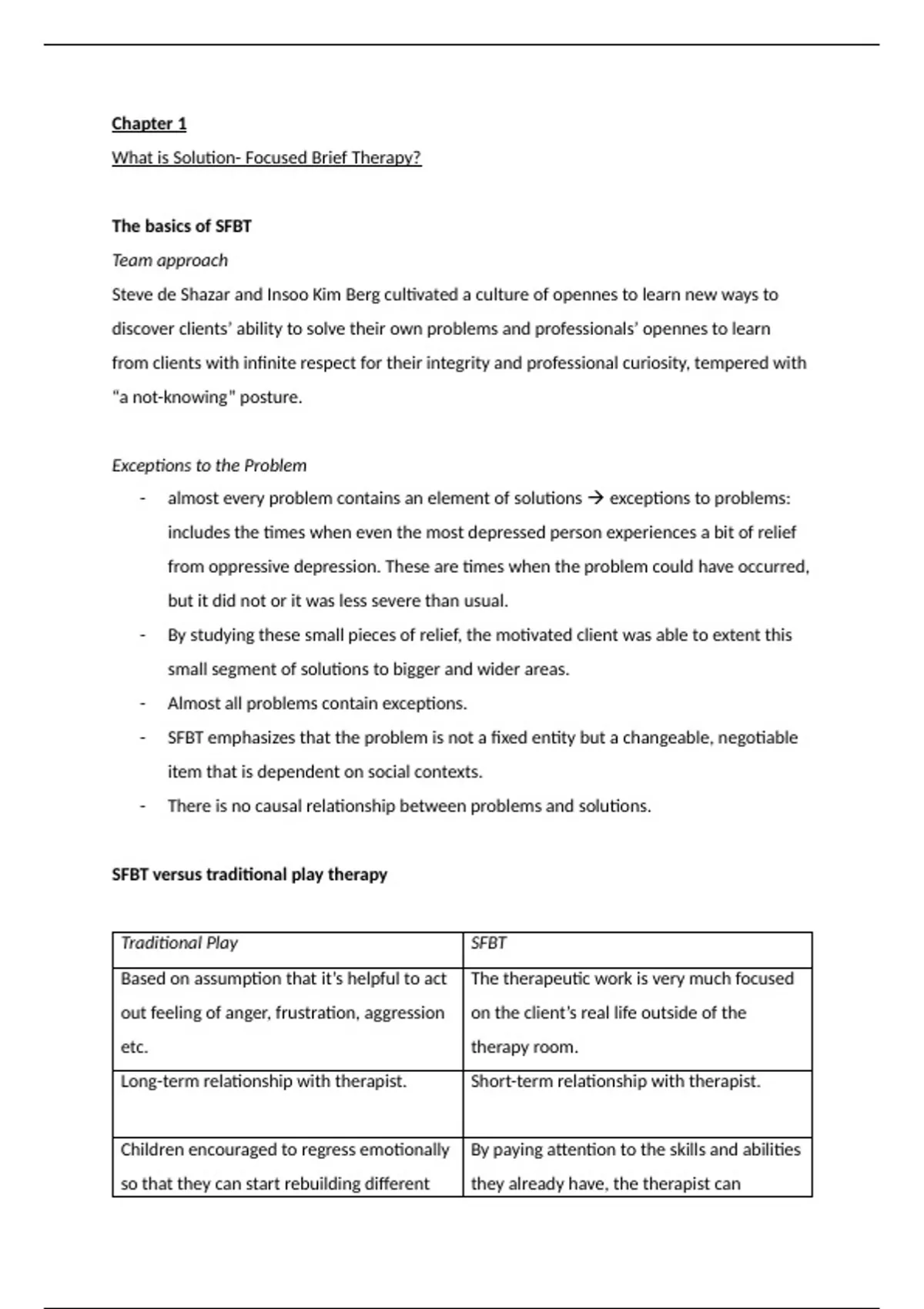 Chapter 1

What is Solution- Focused Brief Therapy?

The basics of SFBT

Team approach

Steve de Shazar and Insoo Kim Berg cultivated a culture of opennes to learn new ways to discover clients' ability to solve their own problems and professionals' opennes to learn from clients with infinite respect for their integrity and professional curiosity, tempered with "a not-knowing" posture.

Exceptions to the Problem

- almost every problem contains an element of solutions → exceptions to problems: includes the times when even the most depressed person experiences a bit of relief from oppressive depression. These are times when the problem could have occurred, but it did not or it was less severe than usual.
- By studying these small pieces of relief, the motivated client was able to extent this small segment of solutions to bigger and wider areas.
- Almost all problems contain exceptions.
- SFBT emphasizes that the problem is not a fixed entity but a changeable, negotiable item that is dependent on social contexts.
- There is no causal relationship between problems and solutions.

SFBT versus traditional play therapy

| Traditional Play | SFBT |
|---|---|
| Based on assumption that it's helpful to act out feeling of anger, frustration, aggression etc. | The therapeutic work is very much focused on the client's real life outside of the therapy room. |
| Long-term relationship with therapist. | Short-term relationship with therapist. |
| Children encouraged to regress emotionally so that they can start rebuilding different | By paying attention to the skills and abilities they already have, the therapist can |